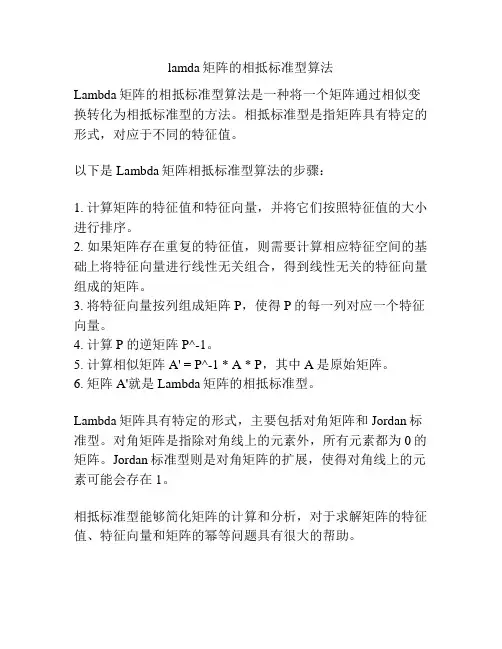 lamda 矩阵的相抵标准型算法

Lambda 矩阵的相抵标准型算法是一种将一个矩阵通过相似变换转化为相抵标准型的方法。相抵标准型是指矩阵具有特定的形式，对应于不同的特征值。

以下是 Lambda 矩阵相抵标准型算法的步骤：

1. 计算矩阵的特征值和特征向量，并将它们按照特征值的大小进行排序。
2. 如果矩阵存在重复的特征值，则需要计算相应特征空间的基础上将特征向量进行线性无关组合，得到线性无关的特征向量组成的矩阵。
3. 将特征向量按列组成矩阵 P，使得 P 的每一列对应一个特征向量。
4. 计算 P 的逆矩阵 P^-1。
5. 计算相似矩阵 A' = P^-1 * A * P，其中 A 是原始矩阵。
6. 矩阵 A'就是 Lambda 矩阵的相抵标准型。

Lambda 矩阵具有特定的形式，主要包括对角矩阵和 Jordan 标准型。对角矩阵是指除对角线上的元素外，所有元素都为 0 的矩阵。Jordan 标准型则是对角矩阵的扩展，使得对角线上的元素可能会存在 1。

相抵标准型能够简化矩阵的计算和分析，对于求解矩阵的特征值、特征向量和矩阵的幂等问题具有很大的帮助。